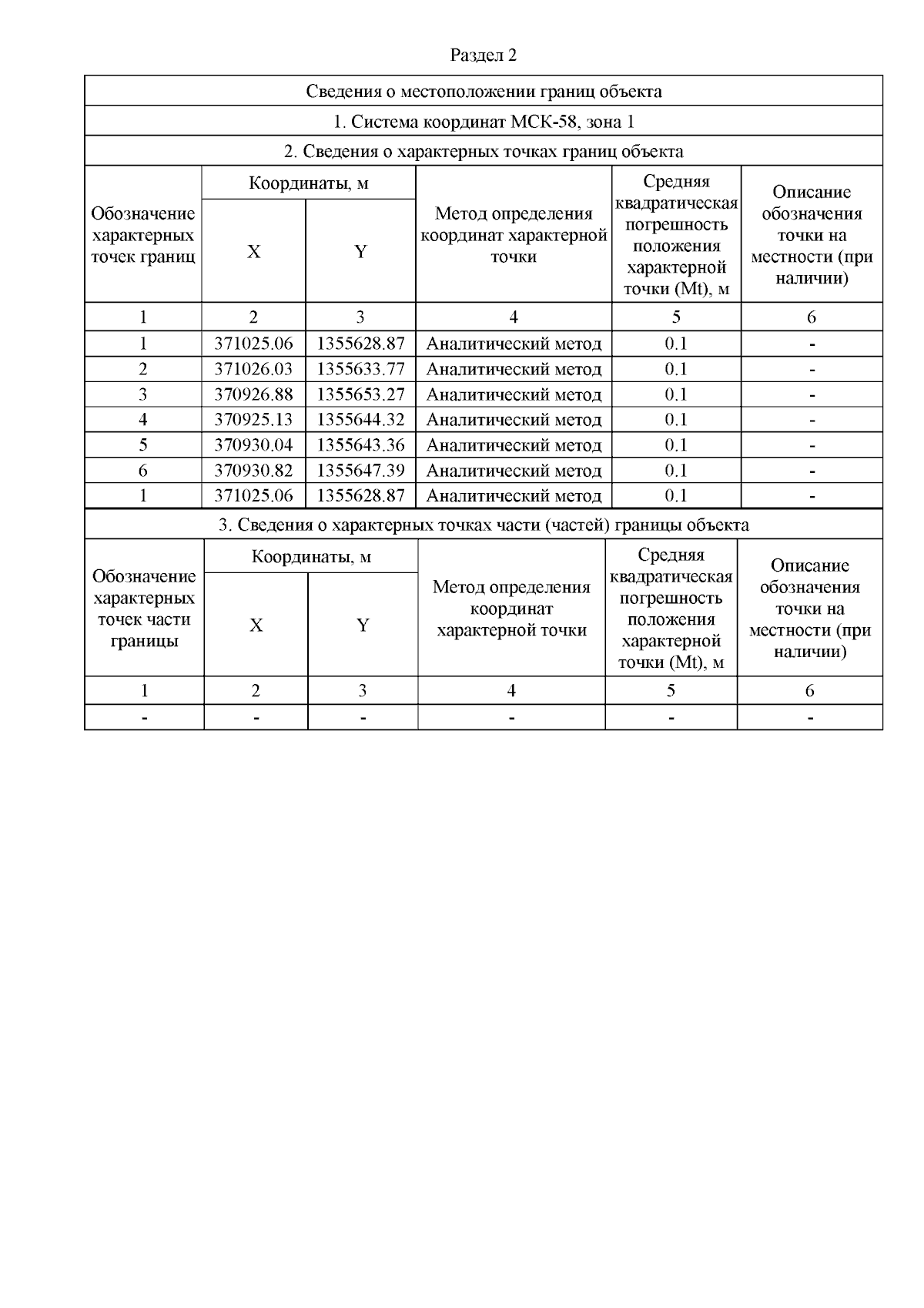 Раздел 2

Сведения о местоположении границ объекта

1. Система координат МСК-58, зона 1

2. Сведения о характерных точках границ объекта

| Обозначение характерных точек границ | Координаты, м X | Координаты, м Y | Метод определения координат характерной точки | Средняя квадратическая погрешность положения характерной точки (Mt), м | Описание обозначения точки на местности (при наличии) |
|---|---|---|---|---|---|
| 1 | 2 | 3 | 4 | 5 | 6 |
| 1 | 371025.06 | 1355628.87 | Аналитический метод | 0.1 | - |
| 2 | 371026.03 | 1355633.77 | Аналитический метод | 0.1 | - |
| 3 | 370926.88 | 1355653.27 | Аналитический метод | 0.1 | - |
| 4 | 370925.13 | 1355644.32 | Аналитический метод | 0.1 | - |
| 5 | 370930.04 | 1355643.36 | Аналитический метод | 0.1 | - |
| 6 | 370930.82 | 1355647.39 | Аналитический метод | 0.1 | - |
| 1 | 371025.06 | 1355628.87 | Аналитический метод | 0.1 | - |

3. Сведения о характерных точках части (частей) границы объекта

| Обозначение характерных точек части границы | Координаты, м X | Координаты, м Y | Метод определения координат характерной точки | Средняя квадратическая погрешность положения характерной точки (Mt), м | Описание обозначения точки на местности (при наличии) |
|---|---|---|---|---|---|
| 1 | 2 | 3 | 4 | 5 | 6 |
| - | - | - | - | - | - |